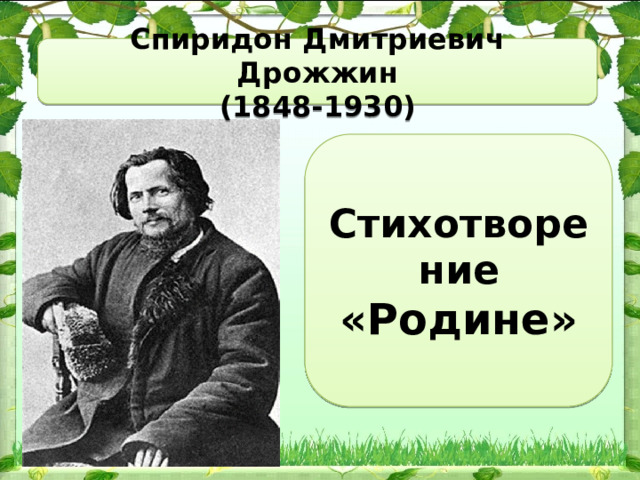 Спиридон Дмитриевич Дрожжин
(1848-1930)

Стихотворение «Родине»